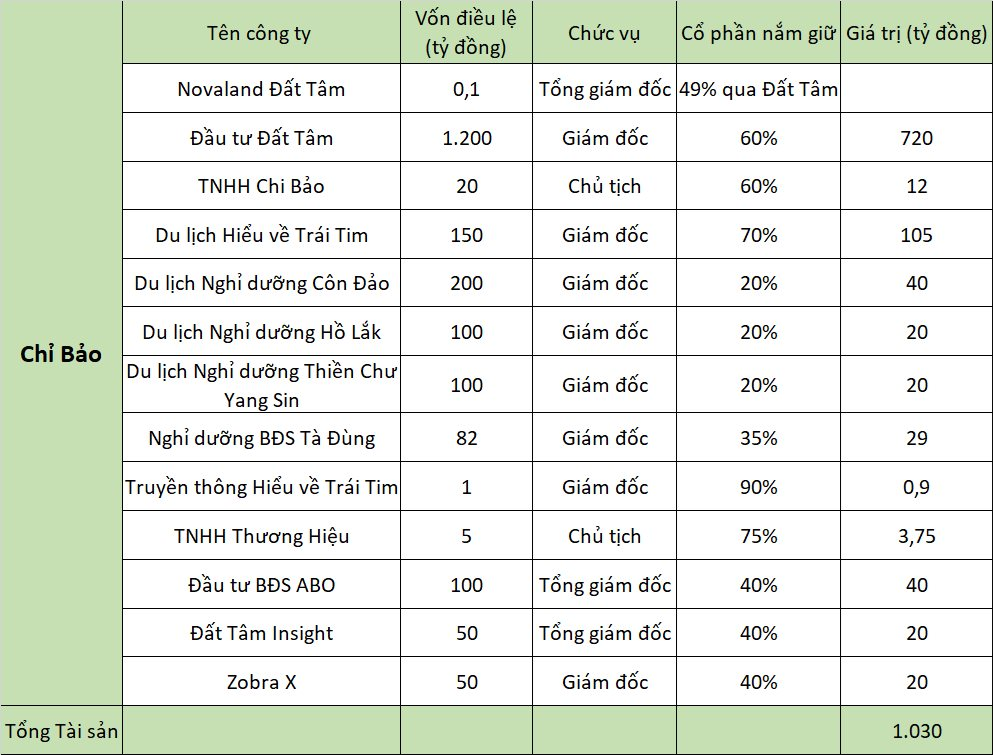 | | Tên công ty | Vốn điều lệ (tỷ đồng) | Chức vụ | Cổ phần nắm giữ | Giá trị (tỷ đồng) |
|---|---|---|---|---|---|
| Chỉ Bảo | Novaland Đất Tâm | 0,1 | Tổng giám đốc | 49% qua Đất Tâm | |
| | Đầu tư Đất Tâm | 1.200 | Giám đốc | 60% | 720 |
| | TNHH Chi Bảo | 20 | Chủ tịch | 60% | 12 |
| | Du lịch Hiểu về Trái Tim | 150 | Giám đốc | 70% | 105 |
| | Du lịch Nghỉ dưỡng Côn Đảo | 200 | Giám đốc | 20% | 40 |
| | Du lịch Nghỉ dưỡng Hồ Lắk | 100 | Giám đốc | 20% | 20 |
| | Du lịch Nghỉ dưỡng Thiền Chư Yang Sin | 100 | Giám đốc | 20% | 20 |
| | Nghỉ dưỡng BĐS Tà Đùng | 82 | Giám đốc | 35% | 29 |
| | Truyền thông Hiểu về Trái Tim | 1 | Giám đốc | 90% | 0,9 |
| | TNHH Thương Hiệu | 5 | Chủ tịch | 75% | 3,75 |
| | Đầu tư BĐS ABO | 100 | Tổng giám đốc | 40% | 40 |
| | Đất Tâm Insight | 50 | Tổng giám đốc | 40% | 20 |
| | Zobra X | 50 | Giám đốc | 40% | 20 |
| Tổng Tài sản | | | | | 1.030 |